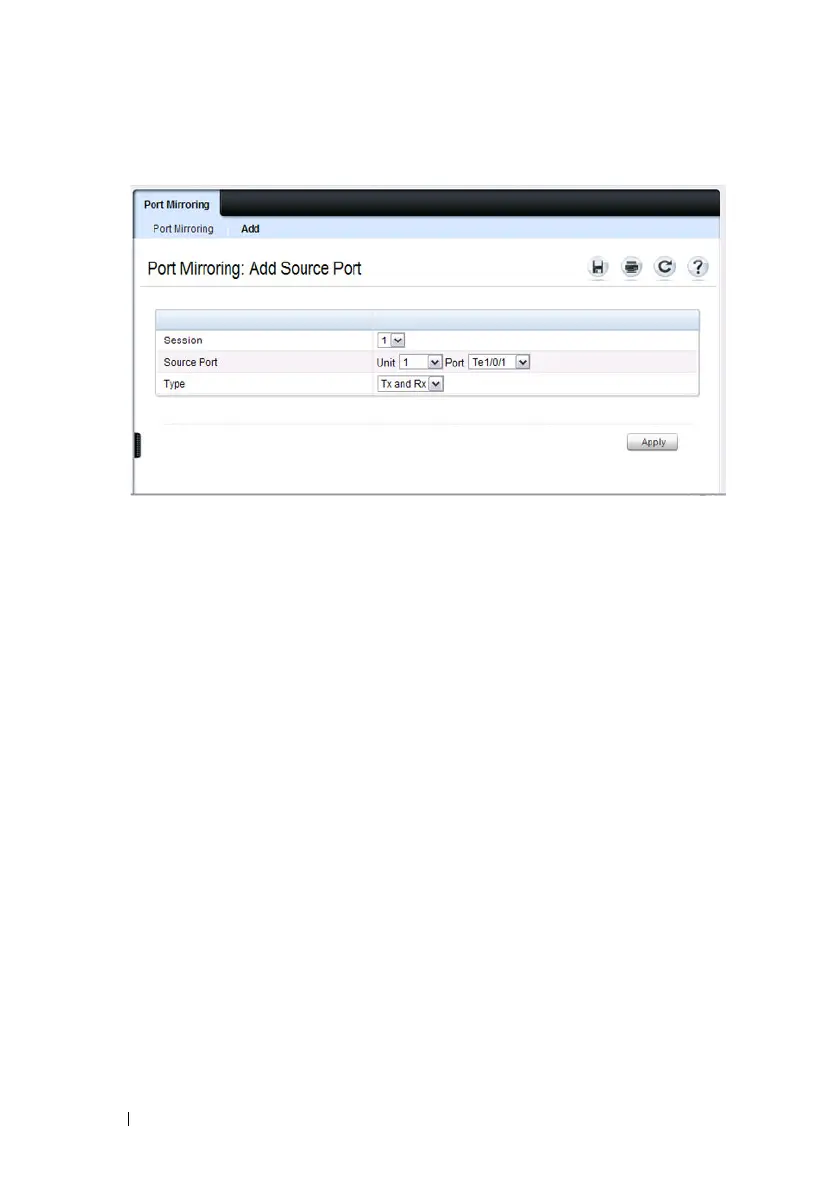 Port Mirroring

Port Mirroring Add

Port Mirroring: Add Source Port

Session 1

Source Port Unit 1 Port Te1/0/1

Type Tx and Rx

Apply